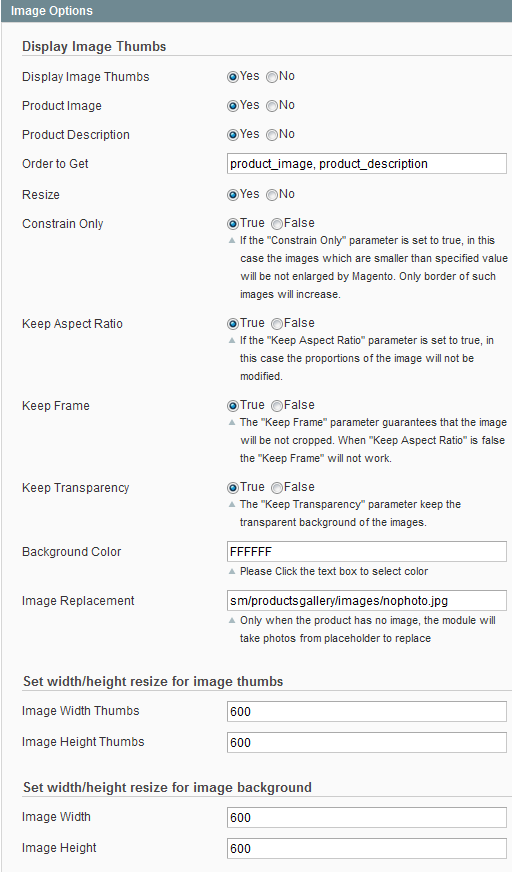 Image Options

Display Image Thumbs

Display Image Thumbs Yes No

Product Image Yes No

Product Description Yes No

Order to Get product_image, product_description

Resize Yes No

Constrain Only True False
If the "Constrain Only" parameter is set to true, in this case the images which are smaller than specified value will be not enlarged by Magento. Only border of such images will increase.

Keep Aspect Ratio True False
If the "Keep Aspect Ratio" parameter is set to true, in this case the proportions of the image will not be modified.

Keep Frame True False
The "Keep Frame" parameter guarantees that the image will be not cropped. When "Keep Aspect Ratio" is false the "Keep Frame" will not work.

Keep Transparency True False
The "Keep Transparency" parameter keep the transparent background of the images.

Background Color FFFFFF
Please Click the text box to select color

Image Replacement sm/productsgallery/images/nophoto.jpg
Only when the product has no image, the module will take photos from placeholder to replace

Set width/height resize for image thumbs

Image Width Thumbs 600

Image Height Thumbs 600

Set width/height resize for image background

Image Width 600

Image Height 600